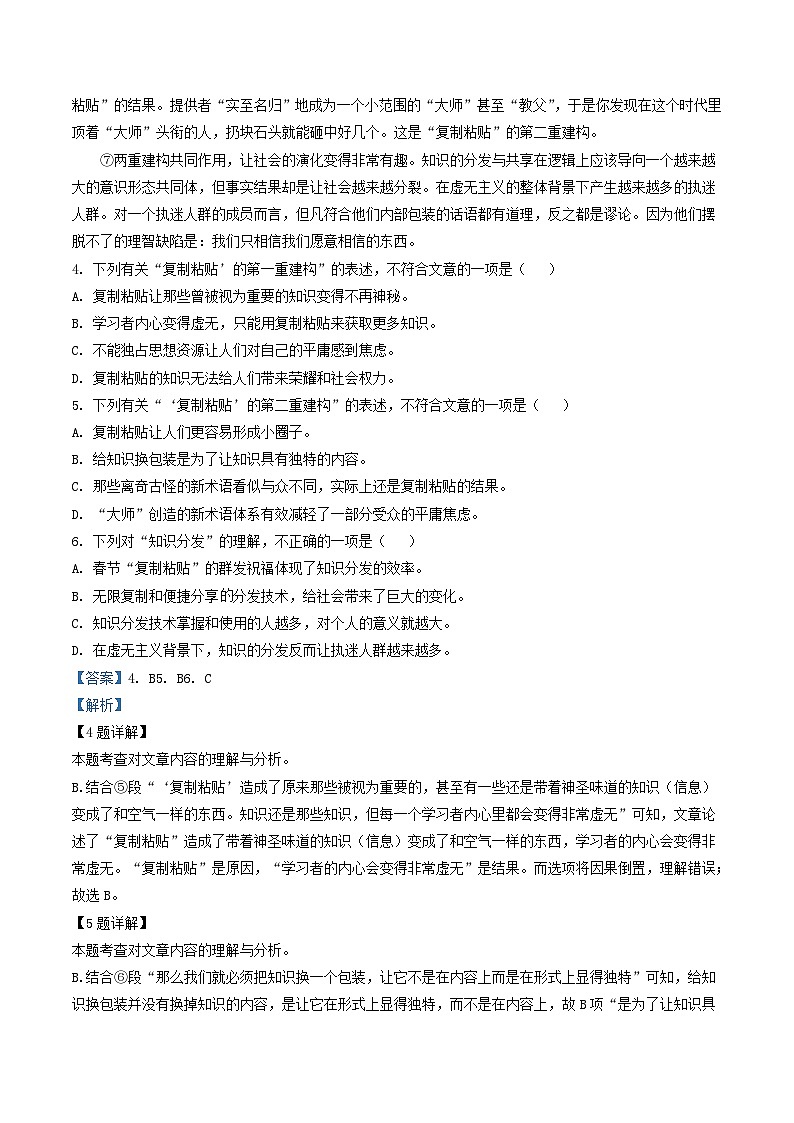 粘贴”的结果。提供者“实至名归”地成为一个小范围的“大师”甚至“教父”，于是你发现在这个时代里顶着“大师”头衔的人，扔块石头就能砸中好几个。这是“复制粘贴”的第二重建构。

⑦两重建构共同作用，让社会的演化变得非常有趣。知识的分发与共享在逻辑上应该导向一个越来越大的意识形态共同体，但事实结果却是让社会越来越分裂。在虚无主义的整体背景下产生越来越多的执迷人群。对一个执迷人群的成员而言，但凡符合他们内部包装的话语都有道理，反之都是谬论。因为他们摆脱不了的理智缺陷是：我们只相信我们愿意相信的东西。

4. 下列有关“复制粘贴’的第一重建构”的表述，不符合文意的一项是（　　）

A. 复制粘贴让那些曾被视为重要的知识变得不再神秘。

B. 学习者内心变得虚无，只能用复制粘贴来获取更多知识。

C. 不能独占思想资源让人们对自己的平庸感到焦虑。

D. 复制粘贴的知识无法给人们带来荣耀和社会权力。

5. 下列有关“‘复制粘贴’的第二重建构”的表述，不符合文意的一项是（　　）

A. 复制粘贴让人们更容易形成小圈子。

B. 给知识换包装是为了让知识具有独特的内容。

C. 那些离奇古怪的新术语看似与众不同，实际上还是复制粘贴的结果。

D. “大师”创造的新术语体系有效减轻了一部分受众的平庸焦虑。

6. 下列对“知识分发”的理解，不正确的一项是（　　）

A. 春节“复制粘贴”的群发祝福体现了知识分发的效率。

B. 无限复制和便捷分享的分发技术，给社会带来了巨大的变化。

C. 知识分发技术掌握和使用的人越多，对个人的意义就越大。

D. 在虚无主义背景下，知识的分发反而让执迷人群越来越多。

【答案】4. B5. B6. C

【解析】

【4题详解】

本题考查对文章内容的理解与分析。

B.结合⑤段“‘复制粘贴’造成了原来那些被视为重要的，甚至有一些还是带着神圣味道的知识（信息）变成了和空气一样的东西。知识还是那些知识，但每一个学习者内心里都会变得非常虚无”可知，文章论述了“复制粘贴”造成了带着神圣味道的知识（信息）变成了和空气一样的东西，学习者的内心会变得非常虚无。“复制粘贴”是原因，“学习者的内心会变得非常虚无”是结果。而选项将因果倒置，理解错误；故选B。

【5题详解】

本题考查对文章内容的理解与分析。

B.结合⑥段“那么我们就必须把知识换一个包装，让它不是在内容上而是在形式上显得独特”可知，给知识换包装并没有换掉知识的内容，是让它在形式上显得独特，而不是在内容上，故B项“是为了让知识具